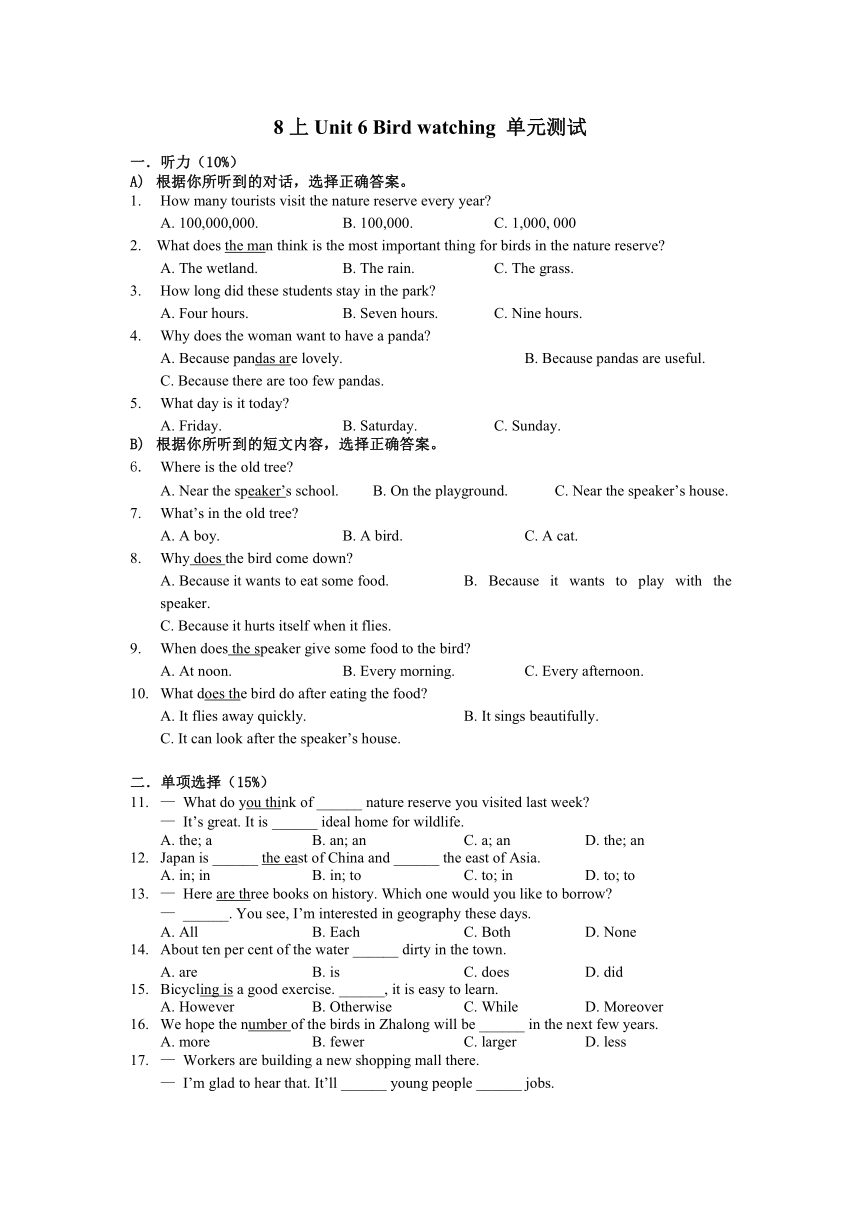 8 上 Unit 6 Bird watching 单元测试

一．听力（10%）

A) 根据你所听到的对话，选择正确答案。

1. How many tourists visit the nature reserve every year?

A. 100,000,000. B. 100,000. C. 1,000, 000

2. What does the man think is the most important thing for birds in the nature reserve?

A. The wetland. B. The rain. C. The grass.

3. How long did these students stay in the park?

A. Four hours. B. Seven hours. C. Nine hours.

4. Why does the woman want to have a panda?

A. Because pandas are lovely. B. Because pandas are useful.

C. Because there are too few pandas.

5. What day is it today?

A. Friday. B. Saturday. C. Sunday.

B) 根据你所听到的短文内容，选择正确答案。

6. Where is the old tree?

A. Near the speaker’s school. B. On the playground. C. Near the speaker’s house.

7. What’s in the old tree?

A. A boy. B. A bird. C. A cat.

8. Why does the bird come down?

A. Because it wants to eat some food. B. Because it wants to play with the speaker.

C. Because it hurts itself when it flies.

9. When does the speaker give some food to the bird?

A. At noon. B. Every morning. C. Every afternoon.

10. What does the bird do after eating the food?

A. It flies away quickly. B. It sings beautifully.

C. It can look after the speaker’s house.

二．单项选择（15%）

11. — What do you think of ______ nature reserve you visited last week?

— It’s great. It is ______ ideal home for wildlife.

A. the; a B. an; an C. a; an D. the; an

12. Japan is ______ the east of China and ______ the east of Asia.

A. in; in B. in; to C. to; in D. to; to

13. — Here are three books on history. Which one would you like to borrow?

— ______. You see, I’m interested in geography these days.

A. All B. Each C. Both D. None

14. About ten per cent of the water ______ dirty in the town.

A. are B. is C. does D. did

15. Bicycling is a good exercise. ______, it is easy to learn.

A. However B. Otherwise C. While D. Moreover

16. We hope the number of the birds in Zhalong will be ______ in the next few years.

A. more B. fewer C. larger D. less

17. — Workers are building a new shopping mall there.

— I’m glad to hear that. It’ll ______ young people ______ jobs.